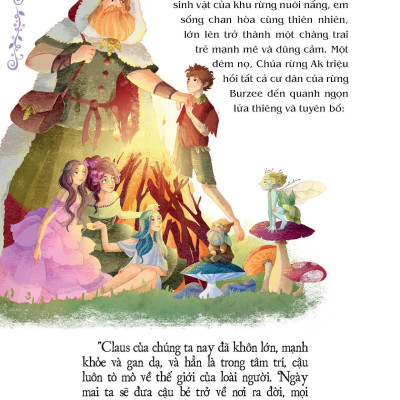 sinh vật của khu rừng nuôi nấng, em sống chan hòa cùng thiên nhiên, lớn lên trở thành một chàng trai trẻ mạnh mẽ và dũng cảm. Một đêm nọ, Chúa rừng Ak triệu hồi tất cả cư dân của rừng Burzee đến quanh ngọn lửa thiêng và tuyên bố:

"Claus của chúng ta nay đã khôn lớn, mạnh khỏe và gan dạ, và hẳn là trong tâm trí, cậu luôn tò mò về thế giới của loài người. Ngày mai ta sẽ đưa cậu bé trở về nơi ra đời, mọi